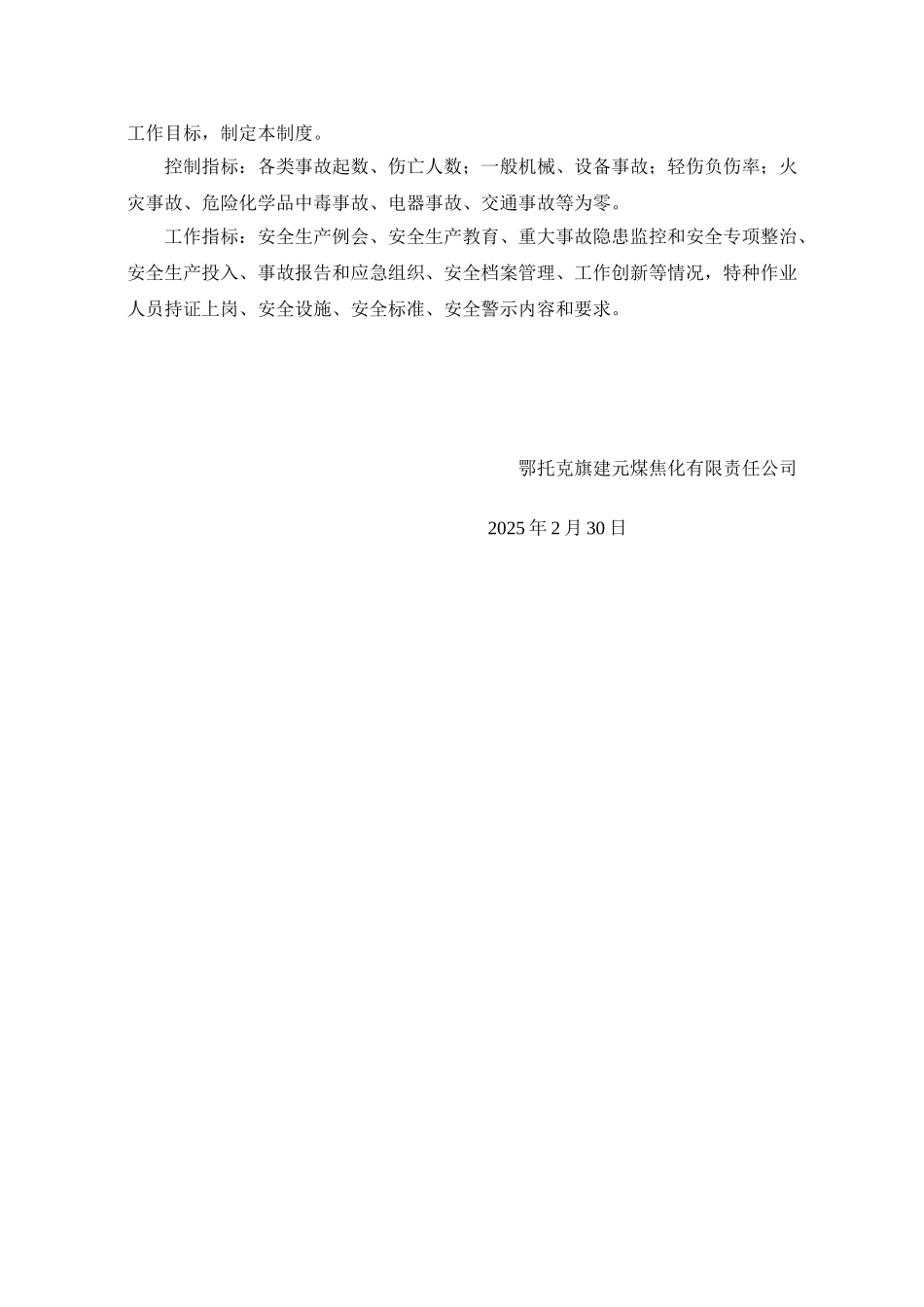 工作目标，制定本制度。

控制指标：各类事故起数、伤亡人数；一般机械、设备事故；轻伤负伤率；火灾事故、危险化学品中毒事故、电器事故、交通事故等为零。

工作指标：安全生产例会、安全生产教育、重大事故隐患监控和安全专项整治、安全生产投入、事故报告和应急组织、安全档案管理、工作创新等情况，特种作业人员持证上岗、安全设施、安全标准、安全警示内容和要求。

鄂托克旗建元煤焦化有限责任公司

2025 年 2 月 30 日